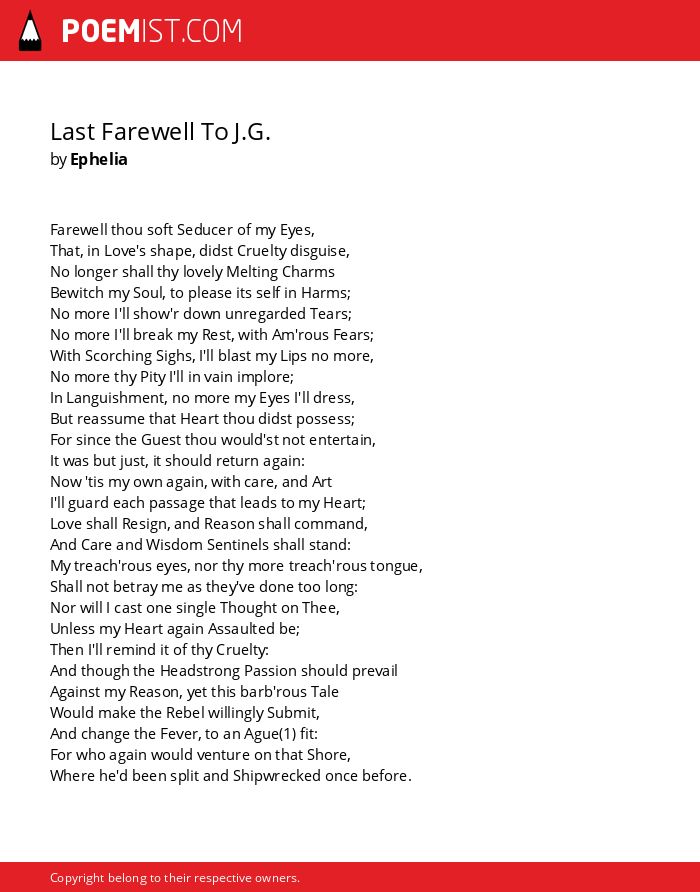 POEMIST.COM

Last Farewell To J.G.
by Ephelia

Farewell thou soft Seducer of my Eyes,
That, in Love's shape, didst Cruelty disguise,
No longer shall thy lovely Melting Charms
Bewitch my Soul, to please its self in Harms;
No more I'll show'r down unregarded Tears;
No more I'll break my Rest, with Am'rous Fears;
With Scorching Sighs, I'll blast my Lips no more,
No more thy Pity I'll in vain implore;
In Languishment, no more my Eyes I'll dress,
But reassume that Heart thou didst possess;
For since the Guest thou would'st not entertain,
It was but just, it should return again:
Now 'tis my own again, with care, and Art
I'll guard each passage that leads to my Heart;
Love shall Resign, and Reason shall command,
And Care and Wisdom Sentinels shall stand:
My treach'rous eyes, nor thy more treach'rous tongue,
Shall not betray me as they've done too long:
Nor will I cast one single Thought on Thee,
Unless my Heart again Assaulted be;
Then I'll remind it of thy Cruelty:
And though the Headstrong Passion should prevail
Against my Reason, yet this barb'rous Tale
Would make the Rebel willingly Submit,
And change the Fever, to an Ague(1) fit:
For who again would venture on that Shore,
Where he'd been split and Shipwrecked once before.

Copyright belong to their respective owners.